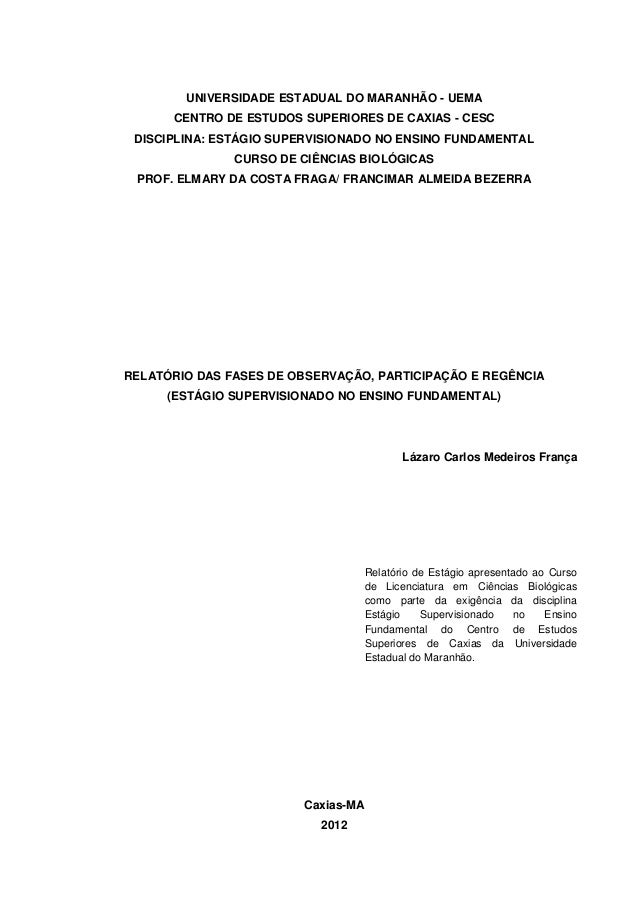 UNIVERSIDADE ESTADUAL DO MARANHÃO - UEMA
CENTRO DE ESTUDOS SUPERIORES DE CAXIAS - CESC
DISCIPLINA: ESTÁGIO SUPERVISIONADO NO ENSINO FUNDAMENTAL
CURSO DE CIÊNCIAS BIOLÓGICAS
PROF. ELMARY DA COSTA FRAGA/ FRANCIMAR ALMEIDA BEZERRA

RELATÓRIO DAS FASES DE OBSERVAÇÃO, PARTICIPAÇÃO E REGÊNCIA
(ESTÁGIO SUPERVISIONADO NO ENSINO FUNDAMENTAL)

Lázaro Carlos Medeiros França

Relatório de Estágio apresentado ao Curso de Licenciatura em Ciências Biológicas como parte da exigência da disciplina Estágio Supervisionado no Ensino Fundamental do Centro de Estudos Superiores de Caxias da Universidade Estadual do Maranhão.

Caxias-MA
2012